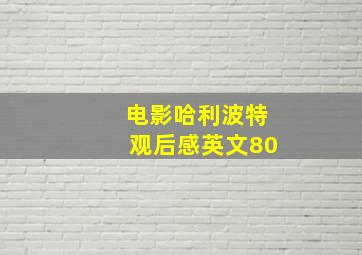 电影哈利波特
观后感英文80